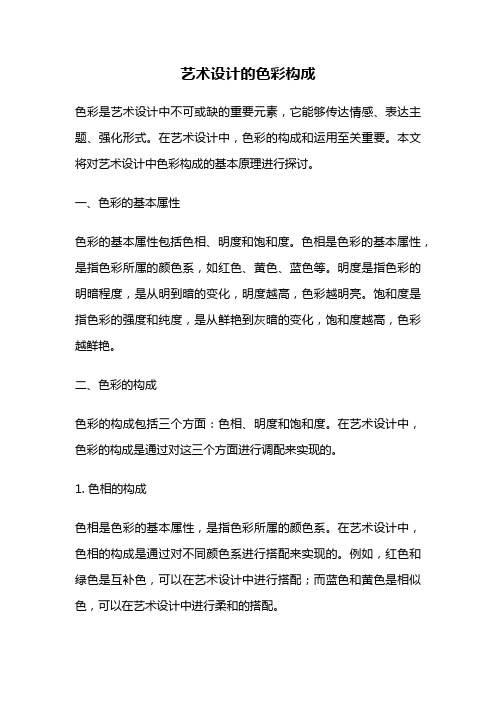 艺术设计的色彩构成

色彩是艺术设计中不可或缺的重要元素，它能够传达情感、表达主题、强化形式。在艺术设计中，色彩的构成和运用至关重要。本文将对艺术设计中色彩构成的基本原理进行探讨。

一、色彩的基本属性

色彩的基本属性包括色相、明度和饱和度。色相是色彩的基本属性，是指色彩所属的颜色系，如红色、黄色、蓝色等。明度是指色彩的明暗程度，是从明到暗的变化，明度越高，色彩越明亮。饱和度是指色彩的强度和纯度，是从鲜艳到灰暗的变化，饱和度越高，色彩越鲜艳。

二、色彩的构成

色彩的构成包括三个方面：色相、明度和饱和度。在艺术设计中，色彩的构成是通过对这三个方面进行调配来实现的。

1. 色相的构成

色相是色彩的基本属性，是指色彩所属的颜色系。在艺术设计中，色相的构成是通过对不同颜色系进行搭配来实现的。例如，红色和绿色是互补色，可以在艺术设计中进行搭配；而蓝色和黄色是相似色，可以在艺术设计中进行柔和的搭配。